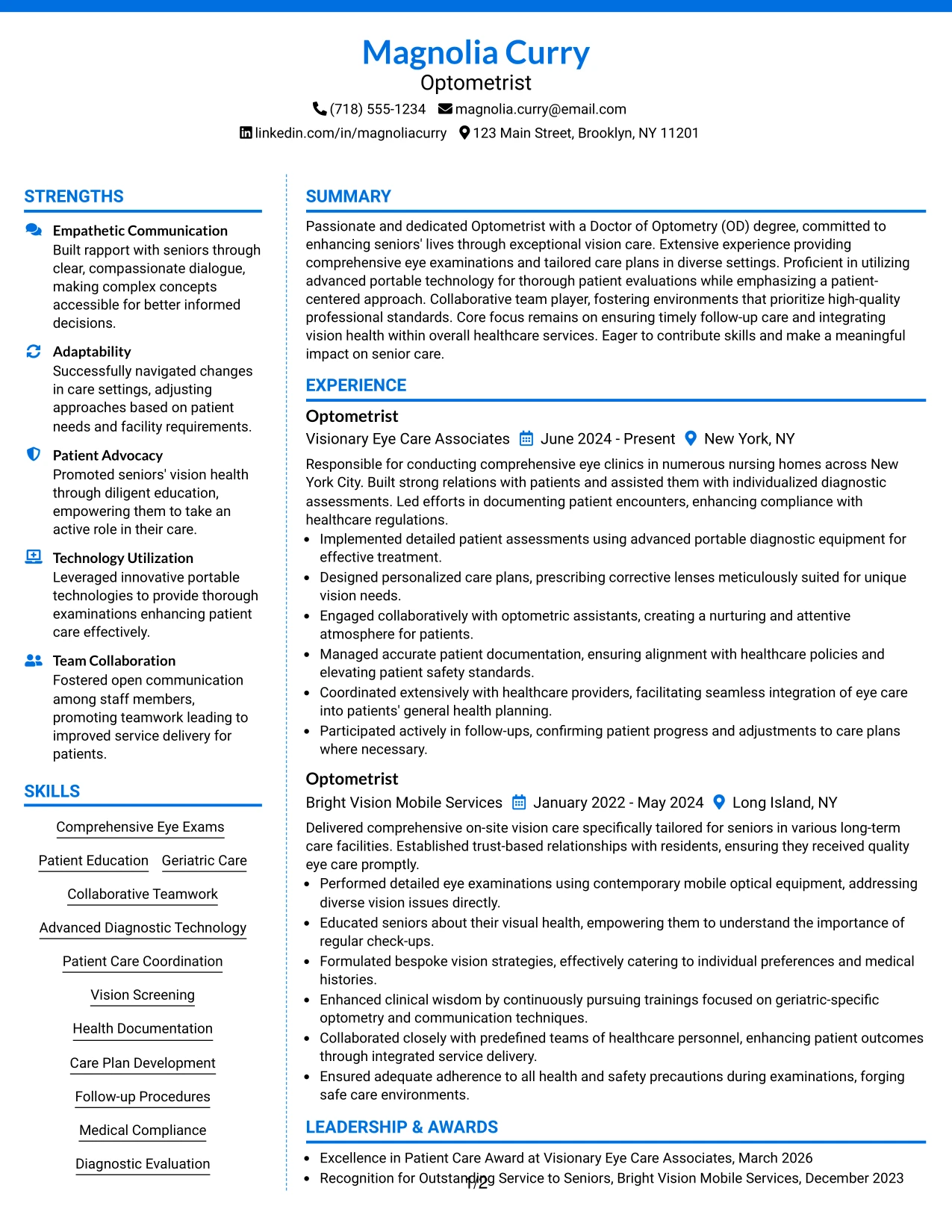 Magnolia Curry
Optometrist
(718) 555-1234 magnolia.curry@email.com
linkedin.com/in/magnoliacurry 123 Main Street, Brooklyn, NY 11201

STRENGTHS

Empathetic Communication
Built rapport with seniors through clear, compassionate dialogue, making complex concepts accessible for better informed decisions.

Adaptability
Successfully navigated changes in care settings, adjusting approaches based on patient needs and facility requirements.

Patient Advocacy
Promoted seniors' vision health through diligent education, empowering them to take an active role in their care.

Technology Utilization
Leveraged innovative portable technologies to provide thorough examinations enhancing patient care effectively.

Team Collaboration
Fostered open communication among staff members, promoting teamwork leading to improved service delivery for patients.

SKILLS

Comprehensive Eye Exams
Patient Education
Geriatric Care
Collaborative Teamwork
Advanced Diagnostic Technology
Patient Care Coordination
Vision Screening
Health Documentation
Care Plan Development
Follow-up Procedures
Medical Compliance
Diagnostic Evaluation

SUMMARY

Passionate and dedicated Optometrist with a Doctor of Optometry (OD) degree, committed to enhancing seniors' lives through exceptional vision care. Extensive experience providing comprehensive eye examinations and tailored care plans in diverse settings. Proficient in utilizing advanced portable technology for thorough patient evaluations while emphasizing a patient-centered approach. Collaborative team player, fostering environments that prioritize high-quality professional standards. Core focus remains on ensuring timely follow-up care and integrating vision health within overall healthcare services. Eager to contribute skills and make a meaningful impact on senior care.

EXPERIENCE

Optometrist
Visionary Eye Care Associates June 2024 - Present New York, NY

Responsible for conducting comprehensive eye clinics in numerous nursing homes across New York City. Built strong relations with patients and assisted them with individualized diagnostic assessments. Led efforts in documenting patient encounters, enhancing compliance with healthcare regulations.
• Implemented detailed patient assessments using advanced portable diagnostic equipment for effective treatment.
• Designed personalized care plans, prescribing corrective lenses meticulously suited for unique vision needs.
• Engaged collaboratively with optometric assistants, creating a nurturing and attentive atmosphere for patients.
• Managed accurate patient documentation, ensuring alignment with healthcare policies and elevating patient safety standards.
• Coordinated extensively with healthcare providers, facilitating seamless integration of eye care into patients' general health planning.
• Participated actively in follow-ups, confirming patient progress and adjustments to care plans where necessary.

Optometrist
Bright Vision Mobile Services January 2022 - May 2024 Long Island, NY

Delivered comprehensive on-site vision care specifically tailored for seniors in various long-term care facilities. Established trust-based relationships with residents, ensuring they received quality eye care promptly.
• Performed detailed eye examinations using contemporary mobile optical equipment, addressing diverse vision issues directly.
• Educated seniors about their visual health, empowering them to understand the importance of regular check-ups.
• Formulated bespoke vision strategies, effectively catering to individual preferences and medical histories.
• Enhanced clinical wisdom by continuously pursuing trainings focused on geriatric-specific optometry and communication techniques.
• Collaborated closely with predefined teams of healthcare personnel, enhancing patient outcomes through integrated service delivery.
• Ensured adequate adherence to all health and safety precautions during examinations, forging safe care environments.

LEADERSHIP & AWARDS

• Excellence in Patient Care Award at Visionary Eye Care Associates, March 2026
• Recognition for Outstanding Service to Seniors, Bright Vision Mobile Services, December 2023

1/2